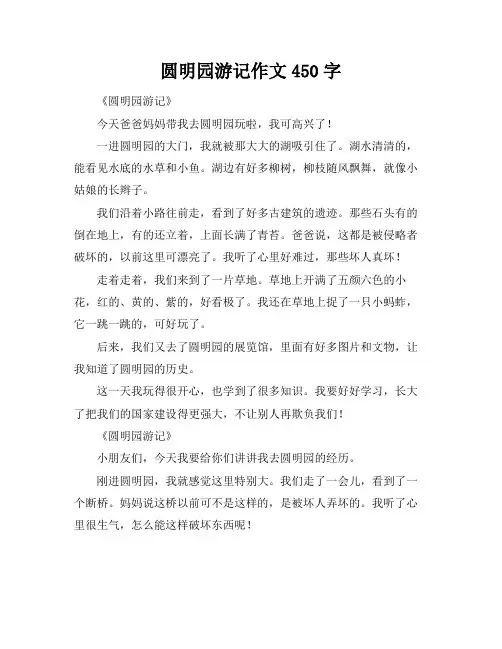 圆明园游记作文 450 字

《圆明园游记》

今天爸爸妈妈带我去圆明园玩啦，我可高兴了！

一进圆明园的大门，我就被那大大的湖吸引住了。湖水清清的，能看见水底的水草和小鱼。湖边有好多柳树，柳枝随风飘舞，就像小姑娘的长辫子。

我们沿着小路往前走，看到了好多古建筑的遗迹。那些石头有的倒在地上，有的还立着，上面长满了青苔。爸爸说，这都是被侵略者破坏的，以前这里可漂亮了。我听了心里好难过，那些坏人真坏！

走着走着，我们来到了一片草地。草地上开满了五颜六色的小花，红的、黄的、紫的，好看极了。我还在草地上捉了一只小蚂蚱，它一跳一跳的，可好玩了。

后来，我们又去了圆明园的展览馆，里面有好多图片和文物，让我知道了圆明园的历史。

这一天我玩得很开心，也学到了很多知识。我要好好学习，长大了把我们的国家建设得更强大，不让别人再欺负我们！

《圆明园游记》

小朋友们，今天我要给你们讲讲我去圆明园的经历。

刚进圆明园，我就感觉这里特别大。我们走了一会儿，看到了一个断桥。妈妈说这桥以前可不是这样的，是被坏人弄坏的。我听了心里很生气，怎么能这样破坏东西呢！